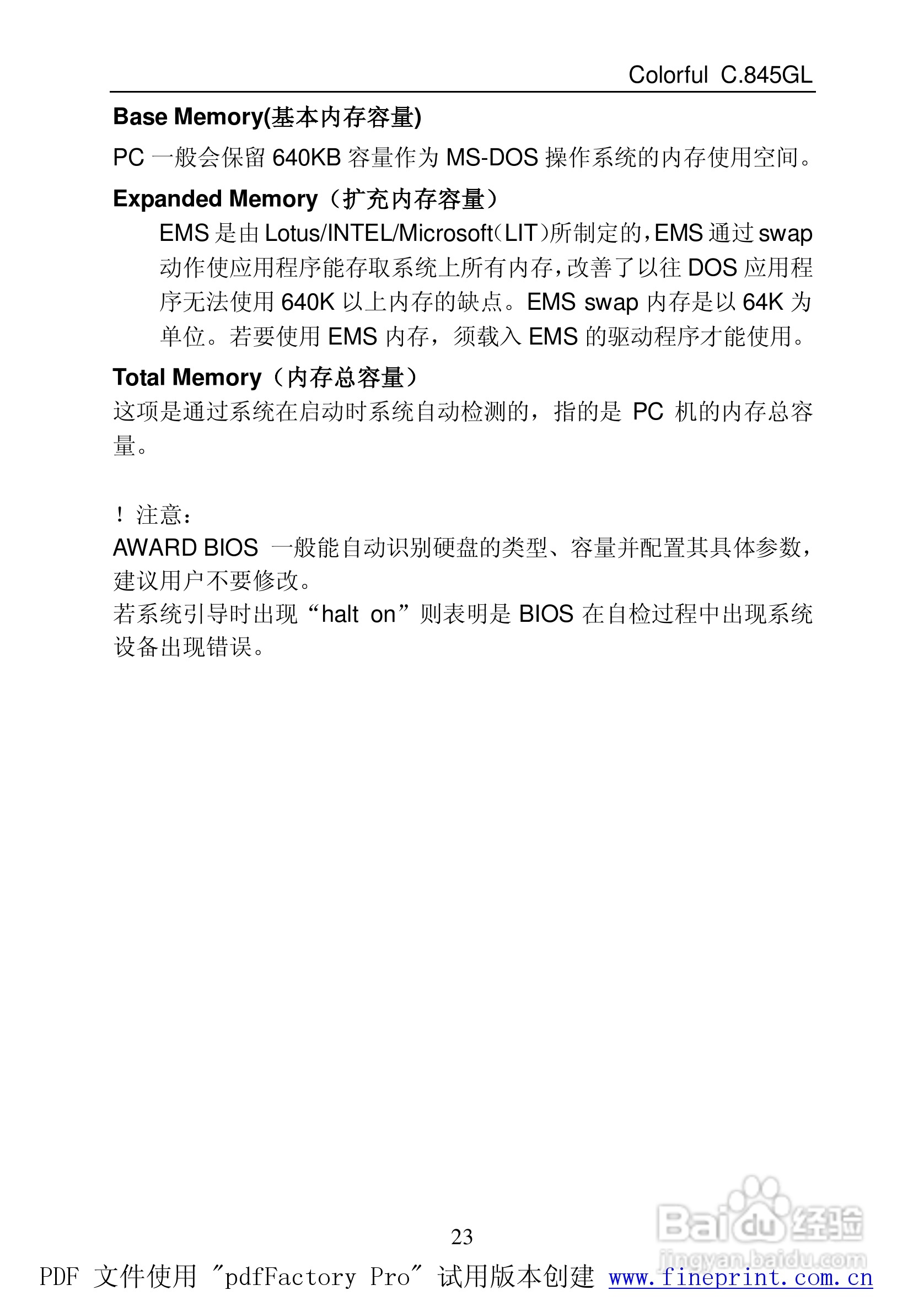 Colorful C.845GL

Base Memory(基本内存容量)

PC 一般会保留 640KB 容量作为 MS-DOS 操作系统的内存使用空间。

Expanded Memory（扩充内存容量）

EMS 是由 Lotus/INTEL/Microsoft（LIT）所制定的，EMS 通过 swap 动作使应用程序能存取系统上所有内存，改善了以往 DOS 应用程序无法使用 640K 以上内存的缺点。EMS swap 内存是以 64K 为单位。若要使用 EMS 内存，须载入 EMS 的驱动程序才能使用。

Total Memory（内存总容量）

这项是通过系统在启动时系统自动检测的，指的是 PC 机的内存总容量。

！注意：

AWARD BIOS 一般能自动识别硬盘的类型、容量并配置其具体参数，建议用户不要修改。

若系统引导时出现“halt on”则表明是 BIOS 在自检过程中出现系统设备出现错误。

23

PDF 文件使用 "pdfFactory Pro" 试用版本创建 www.fineprint.com.cn

Baidu 经验
jingyan.baidu.com